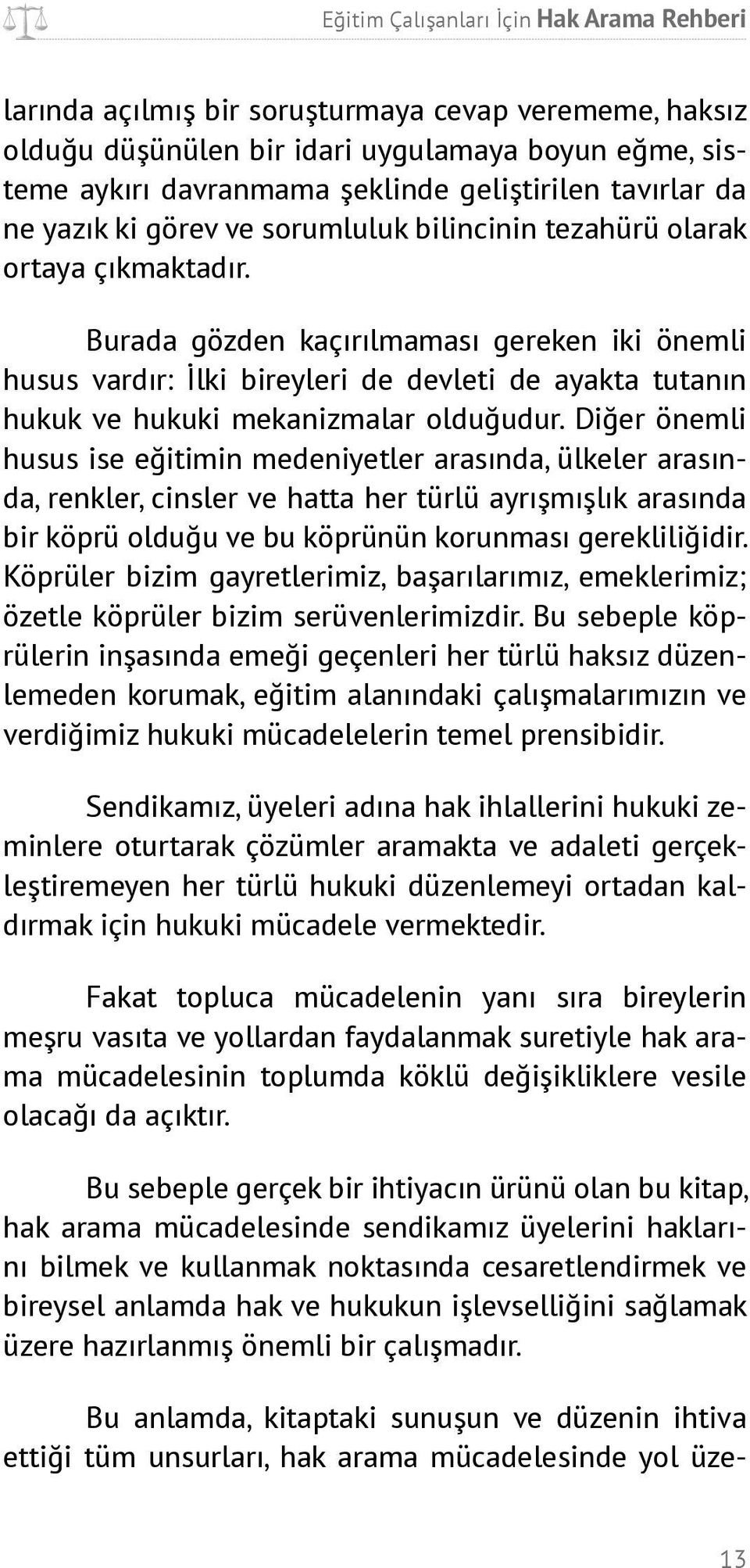 Eğitim Çalışanları İçin Hak Arama Rehberi

larında açılmış bir soruşturmaya cevap verememe, haksız olduğu düşünülen bir idari uygulamaya boyun eğme, sisteme aykırı davranmama şeklinde geliştirilen tavırlar da ne yazık ki görev ve sorumluluk bilincinin tezahürü olarak ortaya çıkmaktadır.

Burada gözden kaçırılmaması gereken iki önemli husus vardır: İlki bireyleri de devleti de ayakta tutanın hukuk ve hukuki mekanizmalar olduğudur. Diğer önemli husus ise eğitimin medeniyetler arasında, ülkeler arasında, renkler, cinsler ve hatta her türlü ayrışmışlık arasında bir köprü olduğu ve bu köprünün korunması gerekliliğidir. Köprüler bizim gayretlerimiz, başarılarımız, emeklerimiz; özetle köprüler bizim serüvenlerimizdir. Bu sebeple köprülerin inşasında emeği geçenleri her türlü haksız düzenlemeden korumak, eğitim alanındaki çalışmalarımızın ve verdiğimiz hukuki mücadelelerin temel prensibidir.

Sendikamız, üyeleri adına hak ihlallerini hukuki zeminlere oturtarak çözümler aramakta ve adaleti gerçekleştiremeyen her türlü hukuki düzenlemeyi ortadan kaldırmak için hukuki mücadele vermektedir.

Fakat topluca mücadelenin yanı sıra bireylerin meşru vasıta ve yollardan faydalanmak suretiyle hak arama mücadelesinin toplumda köklü değişikliklere vesile olacağı da açıktır.

Bu sebeple gerçek bir ihtiyacın ürünü olan bu kitap, hak arama mücadelesinde sendikamız üyelerini haklarını bilmek ve kullanmak noktasında cesaretlendirmek ve bireysel anlamda hak ve hukukun işlevselliğini sağlamak üzere hazırlanmış önemli bir çalışmadır.

Bu anlamda, kitaptaki sunuşun ve düzenin ihtiva ettiği tüm unsurları, hak arama mücadelesinde yol üze-

13